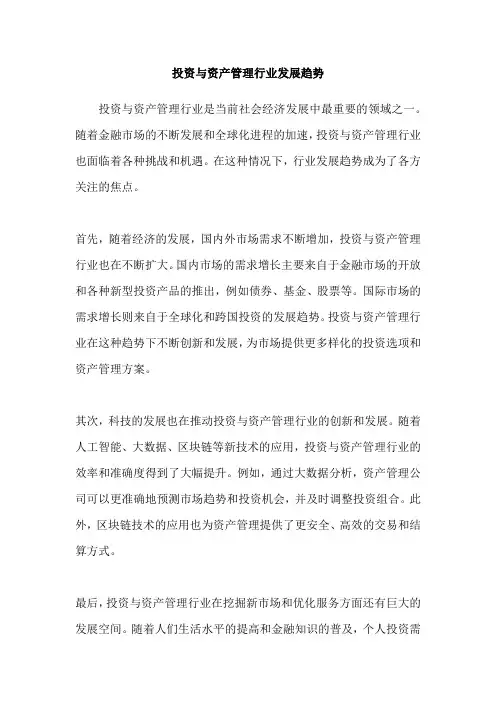 投资与资产管理行业发展趋势

投资与资产管理行业是当前社会经济发展中最重要的领域之一。随着金融市场的不断发展和全球化进程的加速，投资与资产管理行业也面临着各种挑战和机遇。在这种情况下，行业发展趋势成为了各方关注的焦点。

首先，随着经济的发展，国内外市场需求不断增加，投资与资产管理行业也在不断扩大。国内市场的需求增长主要来自于金融市场的开放和各种新型投资产品的推出，例如债券、基金、股票等。国际市场的需求增长则来自于全球化和跨国投资的发展趋势。投资与资产管理行业在这种趋势下不断创新和发展，为市场提供更多样化的投资选项和资产管理方案。

其次，科技的发展也在推动投资与资产管理行业的创新和发展。随着人工智能、大数据、区块链等新技术的应用，投资与资产管理行业的效率和准确度得到了大幅提升。例如，通过大数据分析，资产管理公司可以更准确地预测市场趋势和投资机会，并及时调整投资组合。此外，区块链技术的应用也为资产管理提供了更安全、高效的交易和结算方式。

最后，投资与资产管理行业在挖掘新市场和优化服务方面还有巨大的发展空间。随着人们生活水平的提高和金融知识的普及，个人投资需